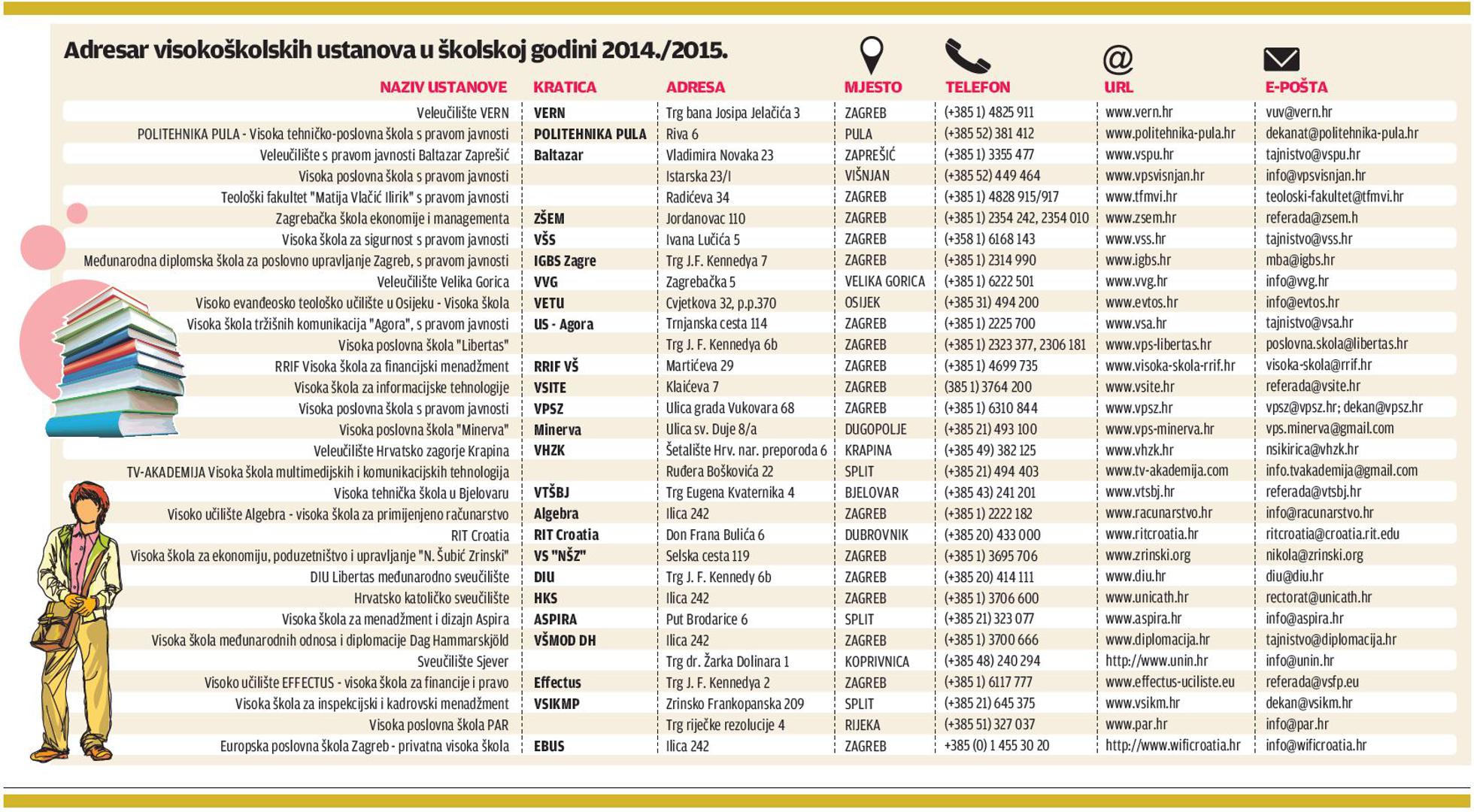 Adresar visokoškolskih ustanova u školskoj godini 2014./2015.

| NAZIV USTANOVE | KRATICA | ADRESA | MJESTO | TELEFON | URL | E-POŠTA |
|---|---|---|---|---|---|---|
| Veleučilište VERN | VERN | Trg bana Josipa Jelačića 3 | ZAGREB | (+385 1) 4825 911 | www.vern.hr | vuv@vern.hr |
| POLITEHNIKA PULA - Visoka tehničko-poslovna škola s pravom javnosti | POLITEHNIKA PULA | Riva 6 | PULA | (+385 52) 381 412 | www.politehnika-pula.hr | dekanat@politehnika-pula.hr |
| Veleučilište s pravom javnosti Baltazar Zaprešić | Baltazar | Vladimira Novaka 23 | ZAPREŠIĆ | (+385 1) 3355 477 | www.vspu.hr | tajnistvo@vspu.hr |
| Visoka poslovna škola s pravom javnosti | | Istarska 23/I | VIŠNJAN | (+385 52) 449 464 | www.vpsvisnjan.hr | info@vpsvisnjan.hr |
| Teološki fakultet "Matija Vlačić Ilirik" s pravom javnosti | | Radićeva 34 | ZAGREB | (+385 1) 4828 915/917 | www.tfmvi.hr | teoloski-fakultet@tfmvi.hr |
| Zagrebačka škola ekonomije i managementa | ZŠEM | Jordanovac 110 | ZAGREB | (+385 1) 2354 242, 2354 010 | www.zsem.hr | referada@zsem.h |
| Visoka škola za sigurnost s pravom javnosti | VŠS | Ivana Lučića 5 | ZAGREB | (+358 1) 6168 143 | www.vss.hr | tajnistvo@vss.hr |
| Međunarodna diplomska škola za poslovno upravljanje Zagreb, s pravom javnosti | IGBS Zagre | Trg J.F. Kennedya 7 | ZAGREB | (+385 1) 2314 990 | www.igbs.hr | mba@igbs.hr |
| Veleučilište Velika Gorica | VVG | Zagrebačka 5 | VELIKA GORICA | (+385 1) 6222 501 | www.vvg.hr | info@vvg.hr |
| Visoko evanđeosko teološko učilište u Osijeku - Visoka škola | VETU | Cvjetkova 32, p.p.370 | OSIJEK | (+385 31) 494 200 | www.evtos.hr | info@evtos.hr |
| Visoka škola tržišnih komunikacija "Agora", s pravom javnosti | US - Agora | Trnjanska cesta 114 | ZAGREB | (+385 1) 2225 700 | www.vsa.hr | tajnistvo@vsa.hr |
| Visoka poslovna škola "Libertas" | | Trg J. F. Kennedya 6b | ZAGREB | (+385 1) 2323 377, 2306 181 | www.vps-libertas.hr | poslovna.skola@libertas.hr |
| RRIF Visoka škola za financijski menadžment | RRIF VŠ | Martićeva 29 | ZAGREB | (+385 1) 4699 735 | www.visoka-skola-rrif.hr | visoka-skola@rrif.hr |
| Visoka škola za informacijske tehnologije | VSITE | Klaićeva 7 | ZAGREB | (385 1) 3764 200 | www.vsite.hr | referada@vsite.hr |
| Visoka poslovna škola s pravom javnosti | VPSZ | Ulica grada Vukovara 68 | ZAGREB | (+385 1) 6310 844 | www.vpsz.hr | vpsz@vpsz.hr; dekan@vpsz.hr |
| Visoka poslovna škola "Minerva" | Minerva | Ulica sv. Duje 8/a | DUGOPOLJE | (+385 21) 493 100 | www.vps-minerva.hr | vps.minerva@gmail.com |
| Veleučilište Hrvatsko zagorje Krapina | VHZK | Šetalište Hrv. nar. preporoda 6 | KRAPINA | (+385 49) 382 125 | www.vhzk.hr | nsikirica@vhzk.hr |
| TV-AKADEMIJA Visoka škola multimedijskih i komunikacijskih tehnologija | | Ruđera Boškovića 22 | SPLIT | (+385 21) 494 403 | www.tv-akademija.com | info.tvakademija@gmail.com |
| Visoka tehnička škola u Bjelovaru | VTŠBJ | Trg Eugena Kvaternika 4 | BJELOVAR | (+385 43) 241 201 | www.vtsbj.hr | referada@vtsbj.hr |
| Visoko učilište Algebra - visoka škola za primijenjeno računarstvo | Algebra | Ilica 242 | ZAGREB | (+385 1) 2222 182 | www.racunarstvo.hr | info@racunarstvo.hr |
| RIT Croatia | RIT Croatia | Don Frana Bulića 6 | DUBROVNIK | (+385 20) 433 000 | www.ritcroatia.hr | ritcroatia@croatia.rit.edu |
| Visoka škola za ekonomiju, poduzetništvo i upravljanje "N. Šubić Zrinski" | VS "NŠZ" | Selska cesta 119 | ZAGREB | (+385 1) 3695 706 | www.zrinski.org | nikola@zrinski.org |
| DIU Libertas međunarodno sveučilište | DIU | Trg J. F. Kennedy 6b | ZAGREB | (+385 20) 414 111 | www.diu.hr | diu@diu.hr |
| Hrvatsko katoličko sveučilište | HKS | Ilica 242 | ZAGREB | (+385 1) 3706 600 | www.unicath.hr | rectorat@unicath.hr |
| Visoka škola za menadžment i dizajn Aspira | ASPIRA | Put Brodarice 6 | SPLIT | (+385 21) 323 077 | www.aspira.hr | info@aspira.hr |
| Visoka škola međunarodnih odnosa i diplomacije Dag Hammarskjöld | VŠMOD DH | Ilica 242 | ZAGREB | (+385 1) 3700 666 | www.diplomacija.hr | tajnistvo@diplomacija.hr |
| Sveučilište Sjever | | Trg dr. Žarka Dolinara 1 | KOPRIVNICA | (+385 48) 240 294 | http://www.unin.hr | info@unin.hr |
| Visoko učilište EFFECTUS - visoka škola za financije i pravo | Effectus | Trg J. F. Kennedya 2 | ZAGREB | (+385 1) 6117 777 | www.effectus-uciliste.eu | referada@vsfp.eu |
| Visoka škola za inspekcijski i kadrovski menadžment | VSIKMP | Zrinsko Frankopanska 209 | SPLIT | (+385 21) 645 375 | www.vsikm.hr | dekan@vsikm.hr |
| Visoka poslovna škola PAR | | Trg riječke rezolucije 4 | RIJEKA | (+385 51) 327 037 | www.par.hr | info@par.hr |
| Europska poslovna škola Zagreb - privatna visoka škola | EBUS | Ilica 242 | ZAGREB | +385 (0) 1 455 30 20 | http://www.wificroatia.hr | info@wificroatia.hr |